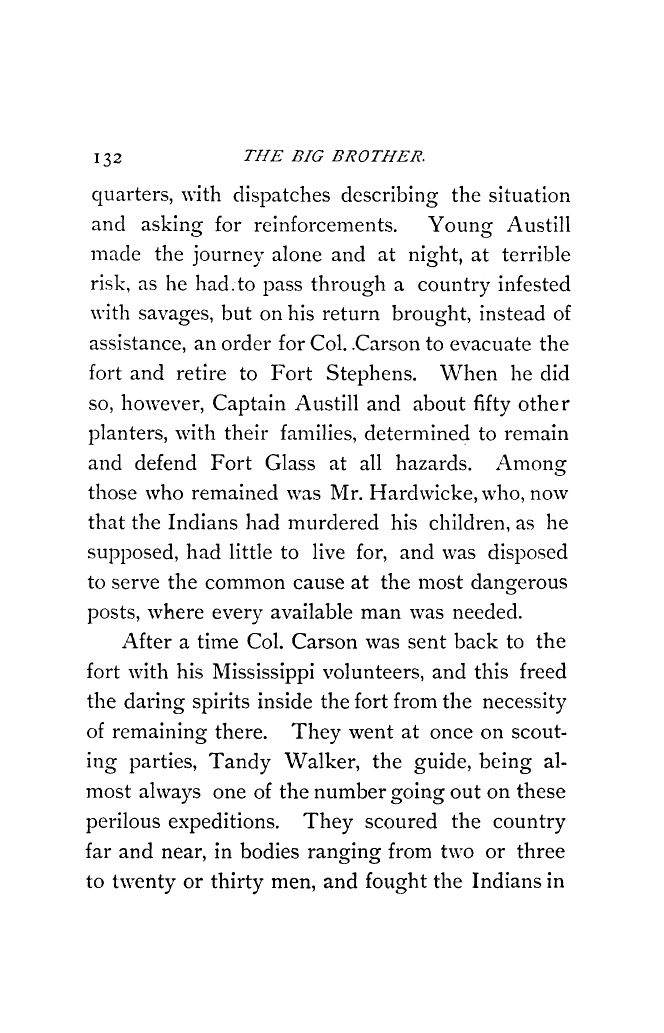 132 THE BIG BROTHER.

quarters, with dispatches describing the situation and asking for reinforcements. Young Austill made the journey alone and at night, at terrible risk, as he had.to pass through a country infested with savages, but on his return brought, instead of assistance, an order for Col. .Carson to evacuate the fort and retire to Fort Stephens. When he did so, however, Captain Austill and about fifty other planters, with their families, determined to remain and defend Fort Glass at all hazards. Among those who remained was Mr. Hardwicke, who, now that the Indians had murdered his children, as he supposed, had little to live for, and was disposed to serve the common cause at the most dangerous posts, where every available man was needed.

After a time Col. Carson was sent back to the fort with his Mississippi volunteers, and this freed the daring spirits inside the fort from the necessity of remaining there. They went at once on scouting parties, Tandy Walker, the guide, being almost always one of the number going out on these perilous expeditions. They scoured the country far and near, in bodies ranging from two or three to twenty or thirty men, and fought the Indians in